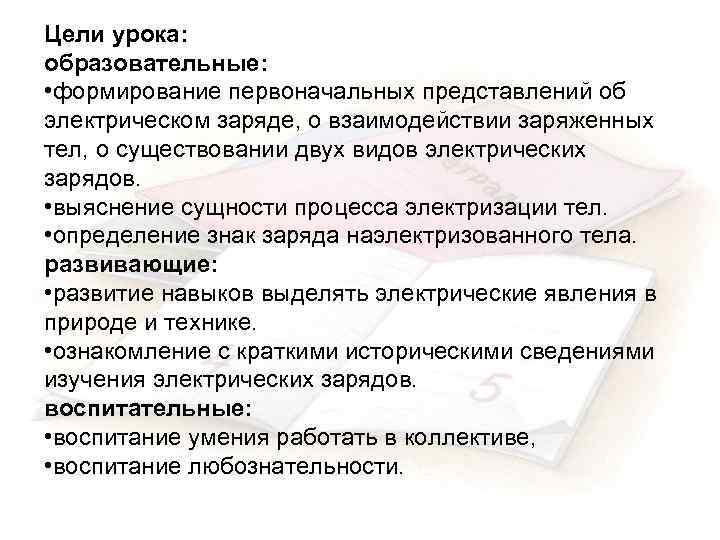 Цели урока:
образовательные:
•формирование первоначальных представлений об электрическом заряде, о взаимодействии заряженных тел, о существовании двух видов электрических зарядов.
•выяснение сущности процесса электризации тел.
•определение знак заряда наэлектризованного тела.
развивающие:
•развитие навыков выделять электрические явления в природе и технике.
•ознакомление с краткими историческими сведениями изучения электрических зарядов.
воспитательные:
•воспитание умения работать в коллективе,
•воспитание любознательности.